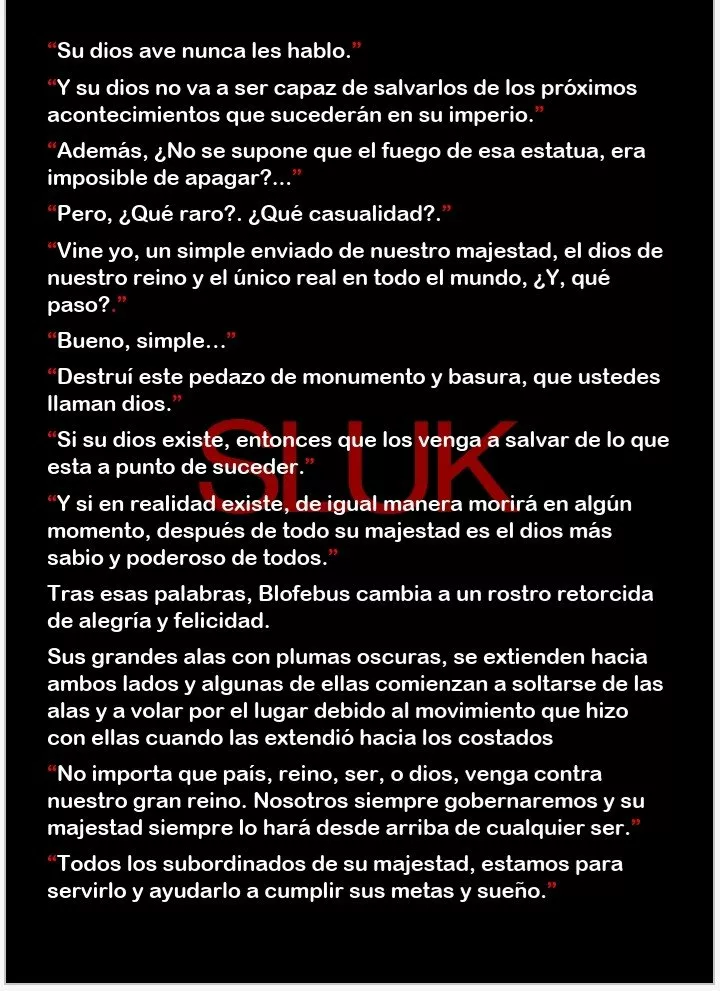 "Su dios ave nunca les hablo."

"Y su dios no va a ser capaz de salvarlos de los próximos acontecimientos que sucederán en su imperio."

"Además, ¿No se supone que el fuego de esa estatua, era imposible de apagar?..."

"Pero, ¿Qué raro?. ¿Qué casualidad?."

"Vine yo, un simple enviado de nuestro majestad, el dios de nuestro reino y el único real en todo el mundo, ¿Y, qué paso?."

"Bueno, simple..."

"Destruí este pedazo de monumento y basura, que ustedes llaman dios."

"Si su dios existe, entonces que los venga a salvar de lo que esta a punto de suceder."

"Y si en realidad existe, de igual manera morirá en algún momento, después de todo su majestad es el dios más sabio y poderoso de todos."

Tras esas palabras, Blofebus cambia a un rostro retorcida de alegría y felicidad.

Sus grandes alas con plumas oscuras, se extienden hacia ambos lados y algunas de ellas comienzan a soltarse de las alas y a volar por el lugar debido al movimiento que hizo con ellas cuando las extendió hacia los costados

"No importa que país, reino, ser, o dios, venga contra nuestro gran reino. Nosotros siempre gobernaremos y su majestad siempre lo hará desde arriba de cualquier ser."

"Todos los subordinados de su majestad, estamos para servirlo y ayudarlo a cumplir sus metas y sueño."

SLUK